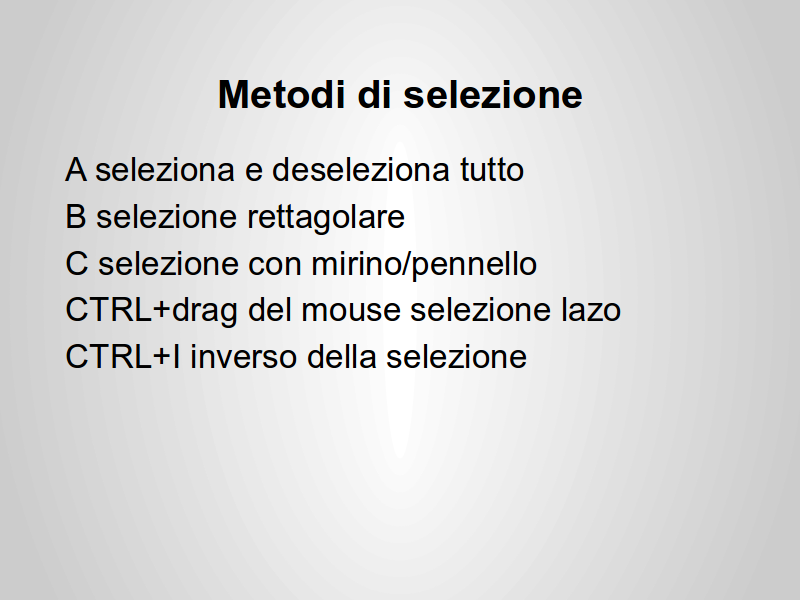 Metodi di selezione

A seleziona e deseleziona tutto
B selezione rettagolare
C selezione con mirino/pennello
CTRL+drag del mouse selezione lazo
CTRL+I inverso della selezione